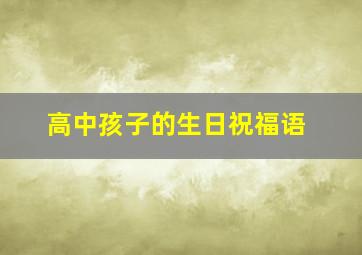 高中孩子的生日祝福语